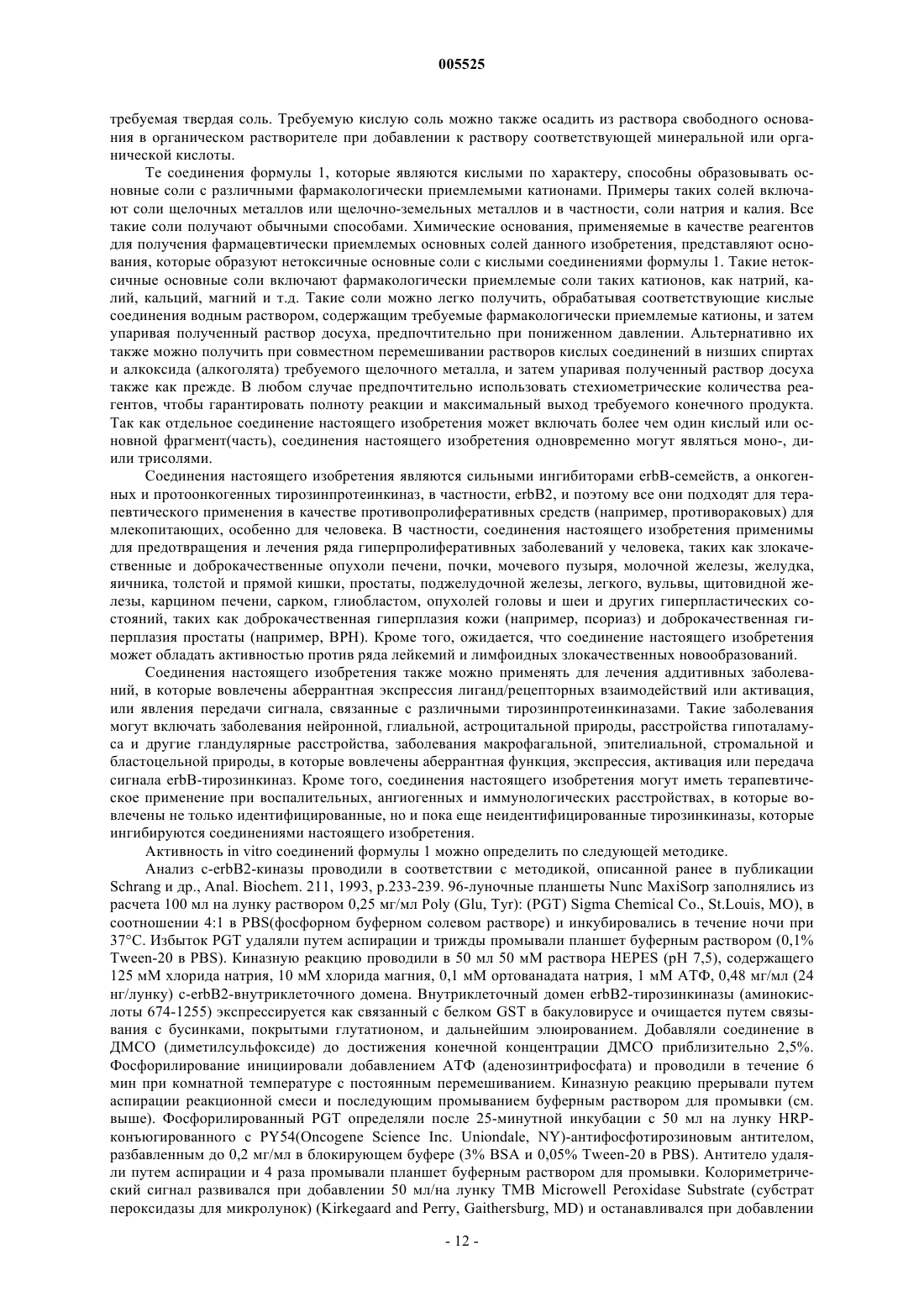 005525

требуемая твердая соль. Требуемую кислую соль можно также осадить из раствора свободного основания в органическом растворителе при добавлении к раствору соответствующей минеральной или органической кислоты.

Те соединения формулы 1, которые являются кислыми по характеру, способны образовывать основные соли с различными фармакологически приемлемыми катионами. Примеры таких солей включают соли щелочных металлов или щелочно-земельных металлов и в частности, соли натрия и калия. Все такие соли получают обычными способами. Химические основания, применяемые в качестве реагентов для получения фармацевтически приемлемых основных солей данного изобретения, представляют основания, которые образуют нетоксичные основные соли с кислыми соединениями формулы 1. Такие нетоксичные основные соли включают фармакологически приемлемые соли таких катионов, как натрий, калий, кальций, магний и т.д. Такие соли можно легко получить, обрабатывая соответствующие кислые соединения водным раствором, содержащим требуемые фармакологически приемлемые катионы, и затем упаривая полученный раствор досуха, предпочтительно при пониженном давлении. Альтернативно их также можно получить при совместном перемешивании растворов кислых соединений в низших спиртах и алкоксида (алкоголята) требуемого щелочного металла, и затем упаривая полученный раствор досуха также как прежде. В любом случае предпочтительно использовать стехиометрические количества реагентов, чтобы гарантировать полноту реакции и максимальный выход требуемого конечного продукта. Так как отдельное соединение настоящего изобретения может включать более чем один кислый или основной фрагмент(часть), соединения настоящего изобретения одновременно могут являться моно-, ди- или трисолями.

Соединения настоящего изобретения являются сильными ингибиторами erbB-семейств, а онкогенных и протоонкогенных тирозинпротеинкиназ, в частности, erbB2, и поэтому все они подходят для терапевтического применения в качестве противопролиферативных средств (например, противораковых) для млекопитающих, особенно для человека. В частности, соединения настоящего изобретения применимы для предотвращения и лечения ряда гиперпролиферативных заболеваний у человека, таких как злокачественные и доброкачественные опухоли печени, почки, мочевого пузыря, молочной железы, желудка, яичника, толстой и прямой кишки, простаты, поджелудочной железы, легкого, вульвы, щитовидной железы, карцином печени, сарком, глиобластом, опухолей головы и шеи и других гиперпластических состояний, таких как доброкачественная гиперплазия кожи (например, псориаз) и доброкачественная гиперплазия простаты (например, BPH). Кроме того, ожидается, что соединение настоящего изобретения может обладать активностью против ряда лейкемий и лимфоидных злокачественных новообразований.

Соединения настоящего изобретения также можно применять для лечения аддитивных заболеваний, в которые вовлечены аберрантная экспрессия лиганд/рецепторных взаимодействий или активация, или явления передачи сигнала, связанные с различными тирозинпротеинкиназами. Такие заболевания могут включать заболевания нейронной, глиальной, астроцитальной природы, расстройства гипоталамуса и другие гландулярные расстройства, заболевания макрофагальной, эпителиальной, стромальной и бластоцельной природы, в которые вовлечены аберрантная функция, экспрессия, активация или передача сигнала erbB-тирозинкиназ. Кроме того, соединения настоящего изобретения могут иметь терапевтическое применение при воспалительных, ангиогенных и иммунологических расстройствах, в которые вовлечены не только идентифицированные, но и пока еще неидентифицированные тирозинкиназы, которые ингибируются соединениями настоящего изобретения.

Активность in vitro соединений формулы 1 можно определить по следующей методике.

Анализ c-erbB2-киназы проводили в соответствии с методикой, описанной ранее в публикации Schrang и др., Anal. Biochem. 211, 1993, p.233-239. 96-луночные планшеты Nunc MaxiSorp заполнялись из расчета 100 мл на лунку раствором 0,25 мг/мл Poly (Glu, Tyr): (PGT) Sigma Chemical Co., St.Louis, MO), в соотношении 4:1 в PBS(фосфорном буферном солевом растворе) и инкубировались в течение ночи при 37°C. Избыток PGT удаляли путем аспирации и трижды промывали планшет буферным раствором (0,1% Tween-20 в PBS). Киназную реакцию проводили в 50 мл 50 мМ раствора HEPES (pH 7,5), содержащего 125 мМ хлорида натрия, 10 мМ хлорида магния, 0,1 мМ ортованадата натрия, 1 мМ АТФ, 0,48 мг/мл (24 нг/лунку) c-erbB2-внутриклеточного домена. Внутриклеточный домен erbB2-тирозинкиназы (аминокислоты 674-1255) экспрессируется как связанный с белком GST в бакуловирусе и очищается путем связывания с бусинками, покрытыми глутатионом, и дальнейшим элюированием. Добавляли соединение в ДМСО (диметилсульфоксиде) до достижения конечной концентрации ДМСО приблизительно 2,5%. Фосфорилирование инициировали добавлением АТФ (аденозинтрифосфата) и проводили в течение 6 мин при комнатной температуре с постоянным перемешиванием. Киназную реакцию прерывали путем аспирации реакционной смеси и последующим промыванием буферным раствором для промывки (см. выше). Фосфорилированный PGT определяли после 25-минутной инкубации с 50 мл на лунку HRP-конъюгированного с PY54(Oncogene Science Inc. Uniondale, NY)-антифосфотирозиновым антителом, разбавленным до 0,2 мг/мл в блокирующем буфере (3% BSA и 0,05% Tween-20 в PBS). Антитело удаляли путем аспирации и 4 раза промывали планшет буферным раствором для промывки. Колориметрический сигнал развивался при добавлении 50 мл/на лунку TMB Microwell Peroxidase Substrate (субстрат пероксидазы для микролунок) (Kirkegaard and Perry, Gaithersburg, MD) и останавливался при добавлении

- 12 -